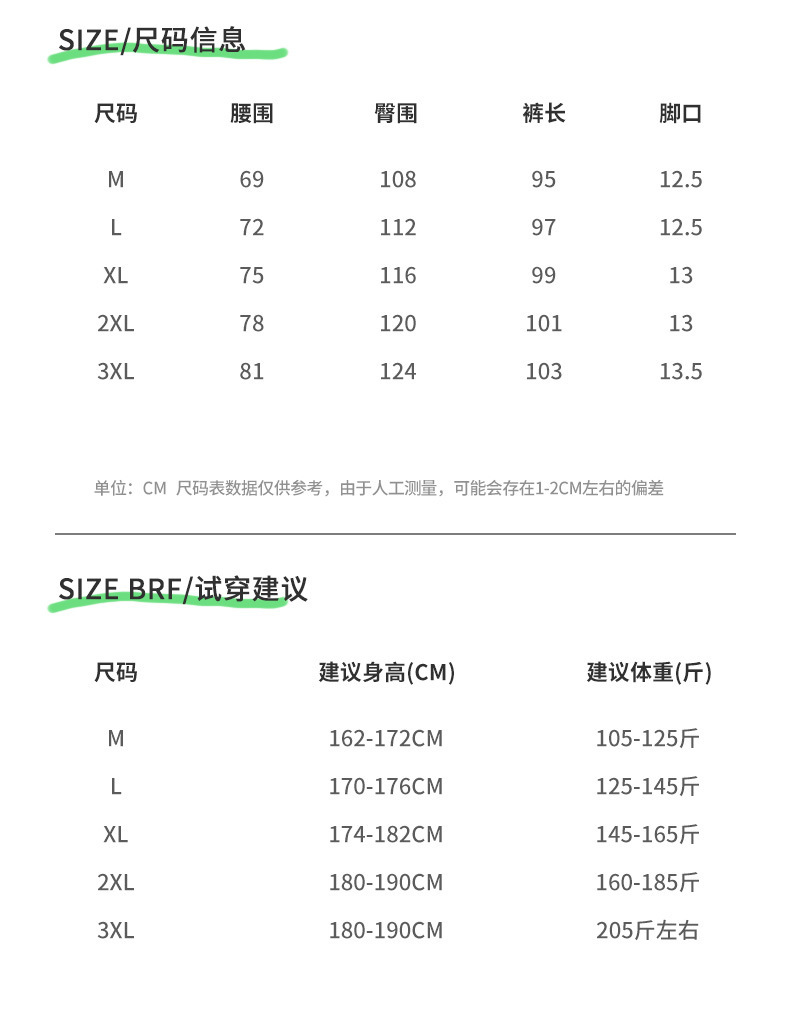 SIZE/尺码信息

| 尺码 | 腰围 | 臀围 | 裤长 | 脚口 |
|---|---|---|---|---|
| M | 69 | 108 | 95 | 12.5 |
| L | 72 | 112 | 97 | 12.5 |
| XL | 75 | 116 | 99 | 13 |
| 2XL | 78 | 120 | 101 | 13 |
| 3XL | 81 | 124 | 103 | 13.5 |

单位：CM 尺码表数据仅供参考，由于人工测量，可能会存在1-2CM左右的偏差

SIZE BRF/试穿建议

| 尺码 | 建议身高(CM) | 建议体重(斤) |
|---|---|---|
| M | 162-172CM | 105-125斤 |
| L | 170-176CM | 125-145斤 |
| XL | 174-182CM | 145-165斤 |
| 2XL | 180-190CM | 160-185斤 |
| 3XL | 180-190CM | 205斤左右 |